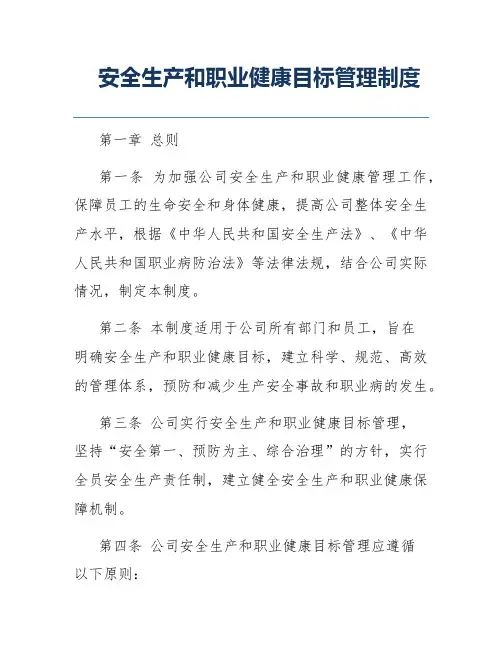 安全生产和职业健康目标管理制度

第一章 总则

第一条 为加强公司安全生产和职业健康管理工作，保障员工的生命安全和身体健康，提高公司整体安全生产水平，根据《中华人民共和国安全生产法》、《中华人民共和国职业病防治法》等法律法规，结合公司实际情况，制定本制度。

第二条 本制度适用于公司所有部门和员工，旨在明确安全生产和职业健康目标，建立科学、规范、高效的管理体系，预防和减少生产安全事故和职业病的发生。

第三条 公司实行安全生产和职业健康目标管理，坚持“安全第一、预防为主、综合治理”的方针，实行全员安全生产责任制，建立健全安全生产和职业健康保障机制。

第四条 公司安全生产和职业健康目标管理应遵循以下原则：